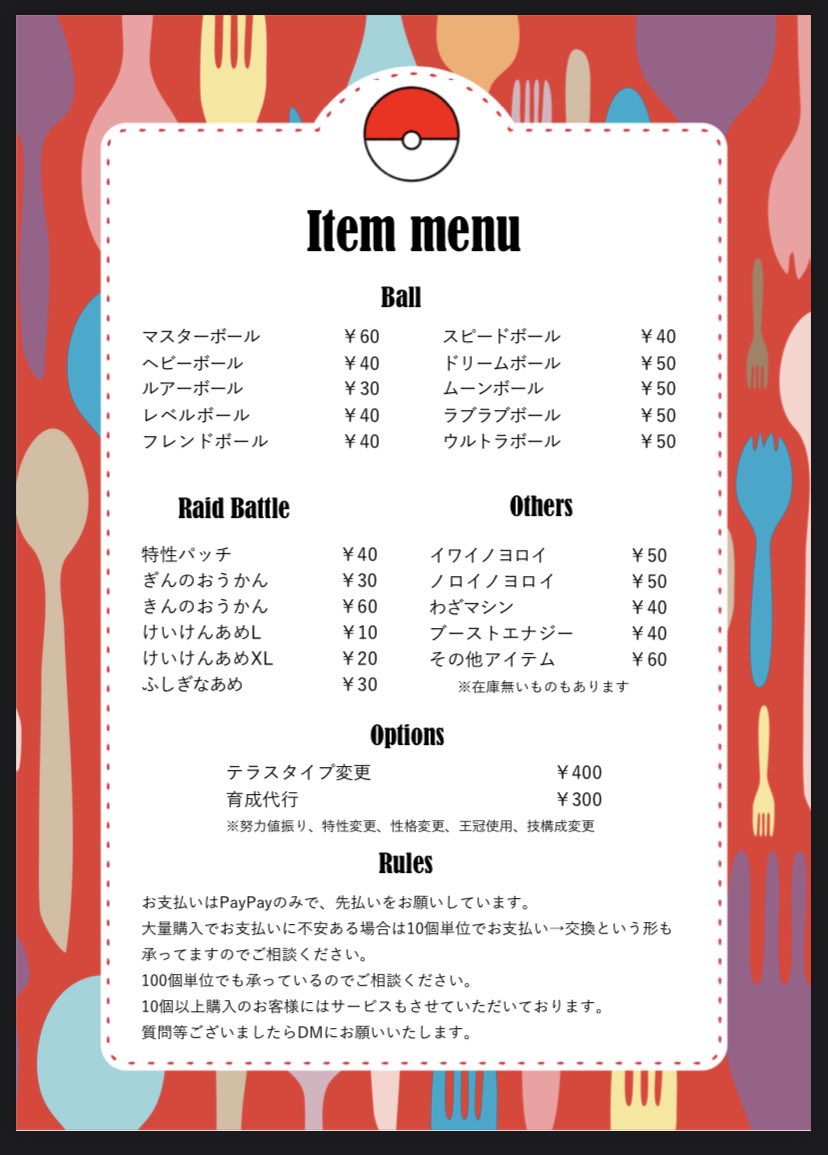 Item menu

Ball

マスターボール ￥60
ヘビーボール ￥40
ルアーボール ￥30
レベルボール ￥40
フレンドボール ￥40

スピードボール ￥40
ドリームボール ￥50
ムーンボール ￥50
ラブラブボール ￥50
ウルトラボール ￥50

Raid Battle

特性パッチ ￥40
ぎんのおうかん ￥30
きんのおうかん ￥60
けいけんあめL ￥10
けいけんあめXL ￥20
ふしぎなあめ ￥30

Others

イワイノヨロイ ￥50
ノロイノヨロイ ￥50
わざマシン ￥40
ブーストエナジー ￥40
その他アイテム ￥60
※在庫無いものもあります

Options

テラスタイプ変更 ￥400
育成代行 ￥300
※努力値振り、特性変更、性格変更、王冠使用、技構成変更

Rules

お支払いはPayPayのみで、先払いをお願いしています。
大量購入でお支払いに不安ある場合は10個単位でお支払い→交換という形も承ってますのでご相談ください。
100個単位でも承っているのでご相談ください。
10個以上購入のお客様にはサービスもさせていただいております。
質問等ございましたらDMにお願いいたします。